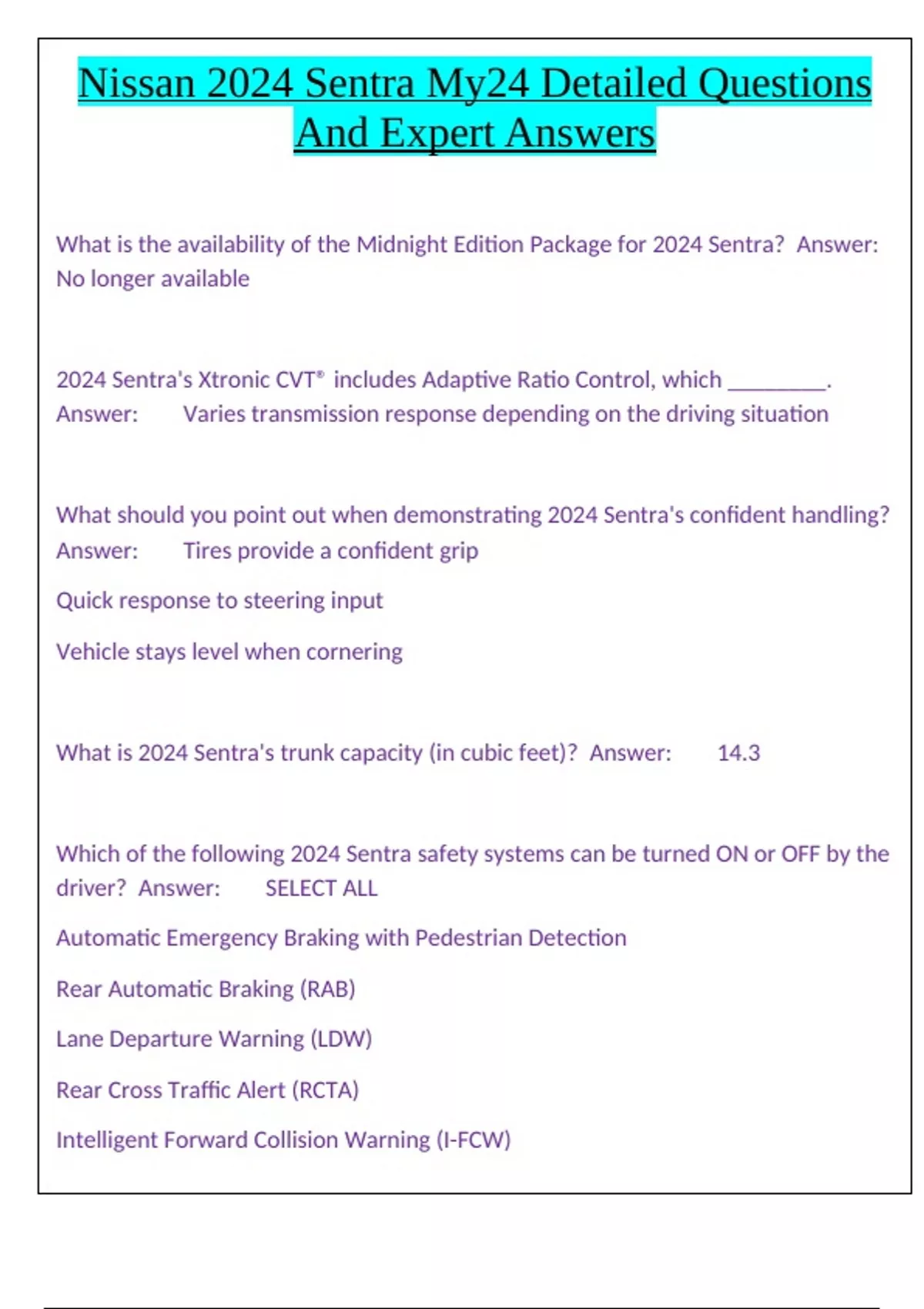 Nissan 2024 Sentra My24 Detailed Questions And Expert Answers

What is the availability of the Midnight Edition Package for 2024 Sentra? Answer: No longer available

2024 Sentra's Xtronic CVT® includes Adaptive Ratio Control, which ________. Answer: Varies transmission response depending on the driving situation

What should you point out when demonstrating 2024 Sentra's confident handling? Answer: Tires provide a confident grip

Quick response to steering input

Vehicle stays level when cornering

What is 2024 Sentra's trunk capacity (in cubic feet)? Answer: 14.3

Which of the following 2024 Sentra safety systems can be turned ON or OFF by the driver? Answer: SELECT ALL

Automatic Emergency Braking with Pedestrian Detection

Rear Automatic Braking (RAB)

Lane Departure Warning (LDW)

Rear Cross Traffic Alert (RCTA)

Intelligent Forward Collision Warning (I-FCW)